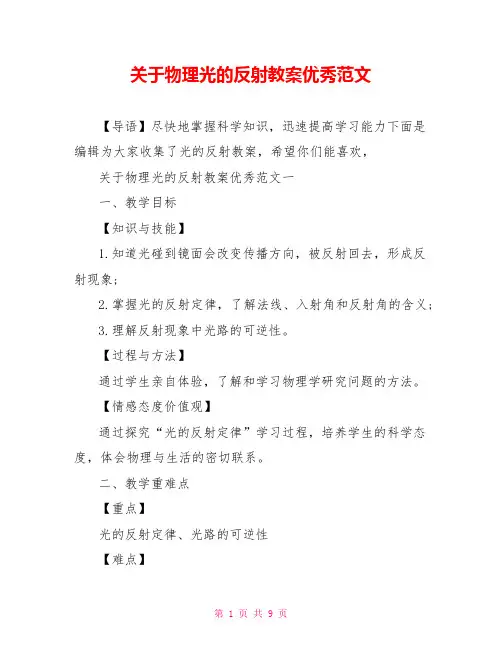 关于物理光的反射教案优秀范文

【导语】尽快地掌握科学知识，迅速提高学习能力下面是编辑为大家收集了光的反射教案，希望你们能喜欢，

关于物理光的反射教案优秀范文一

一、教学目标

【知识与技能】

1.知道光碰到镜面会改变传播方向，被反射回去，形成反射现象;

2.掌握光的反射定律，了解法线、入射角和反射角的含义;

3.理解反射现象中光路的可逆性。

【过程与方法】

通过学生亲自体验，了解和学习物理学研究问题的方法。

【情感态度价值观】

通过探究“光的反射定律”学习过程，培养学生的科学态度，体会物理与生活的密切联系。

二、教学重难点

【重点】

光的反射定律、光路的可逆性

【难点】

第 1 页 共 9 页